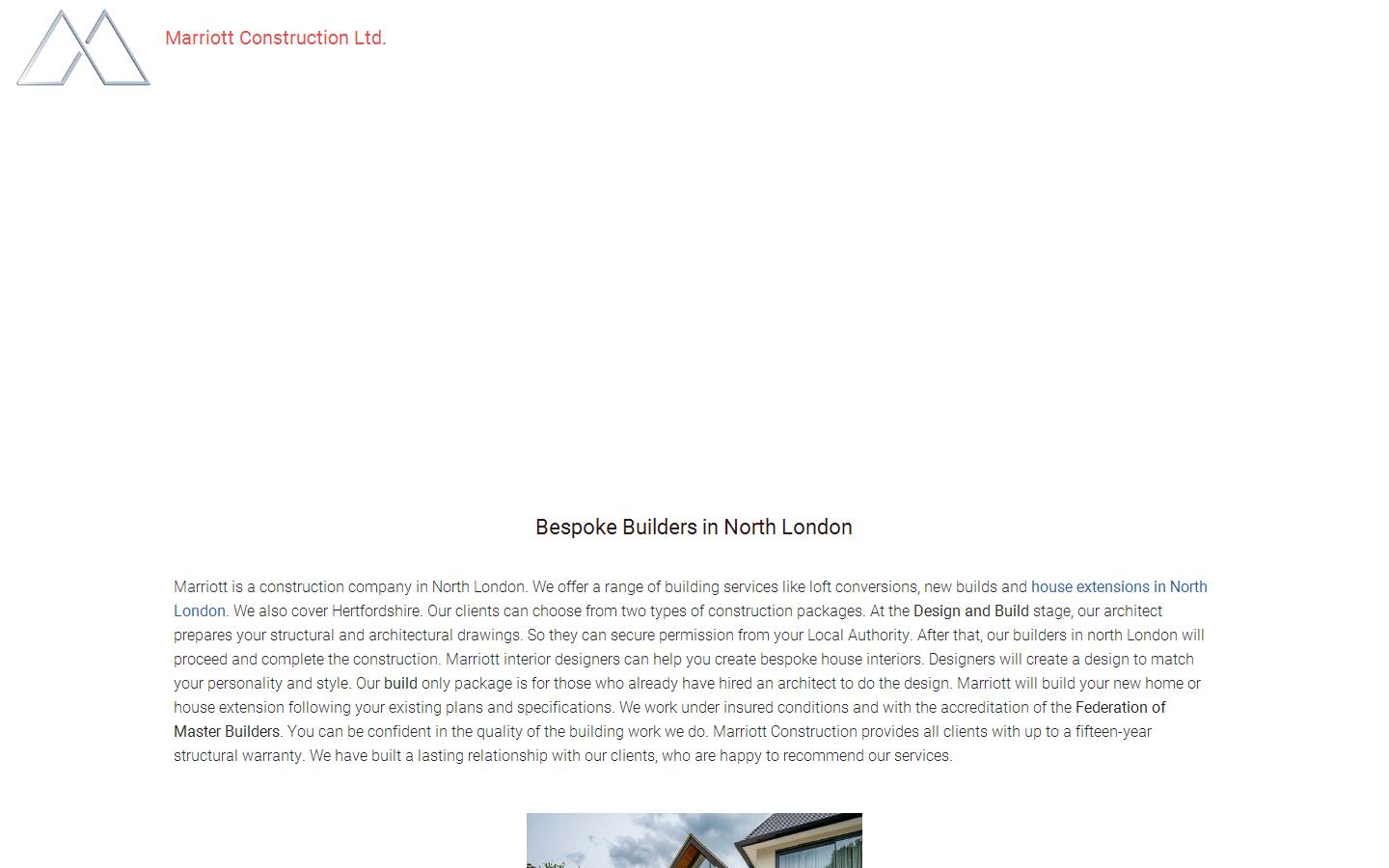 Marriott Construction Ltd.

Bespoke Builders in North London

Marriott is a construction company in North London. We offer a range of building services like loft conversions, new builds and house extensions in North London. We also cover Hertfordshire. Our clients can choose from two types of construction packages. At the Design and Build stage, our architect prepares your structural and architectural drawings. So they can secure permission from your Local Authority. After that, our builders in north London will proceed and complete the construction. Marriott interior designers can help you create bespoke house interiors. Designers will create a design to match your personality and style. Our build only package is for those who already have hired an architect to do the design. Marriott will build your new home or house extension following your existing plans and specifications. We work under insured conditions and with the accreditation of the Federation of Master Builders. You can be confident in the quality of the building work we do. Marriott Construction provides all clients with up to a fifteen-year structural warranty. We have built a lasting relationship with our clients, who are happy to recommend our services.